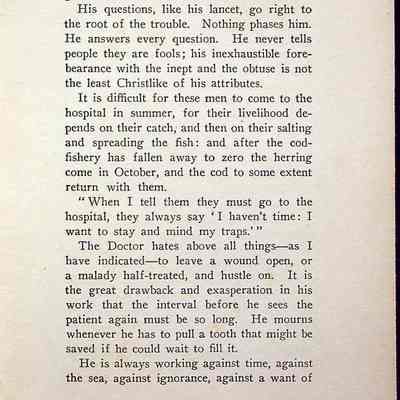 His questions, like his lancet, go right to the root of the trouble. Nothing phases him. He answers every question. He never tells people they are fools; his inexhaustible forebearance with the inept and the obtuse is not the least Christlike of his attributes.

It is difficult for these men to come to the hospital in summer, for their livelihood depends on their catch, and then on their salting and spreading the fish: and after the codfishery has fallen away to zero the herring come in October, and the cod to some extent return with them.

"When I tell them they must go to the hospital, they always say 'I haven't time: I want to stay and mind my traps.'"

The Doctor hates above all things—as I have indicated—to leave a wound open, or a malady half-treated, and hustle on. It is the great drawback and exasperation in his work that the interval before he sees the patient again must be so long. He mourns whenever he has to pull a tooth that might be saved if he could wait to fill it.

He is always working against time, against the sea, against ignorance, against a want of